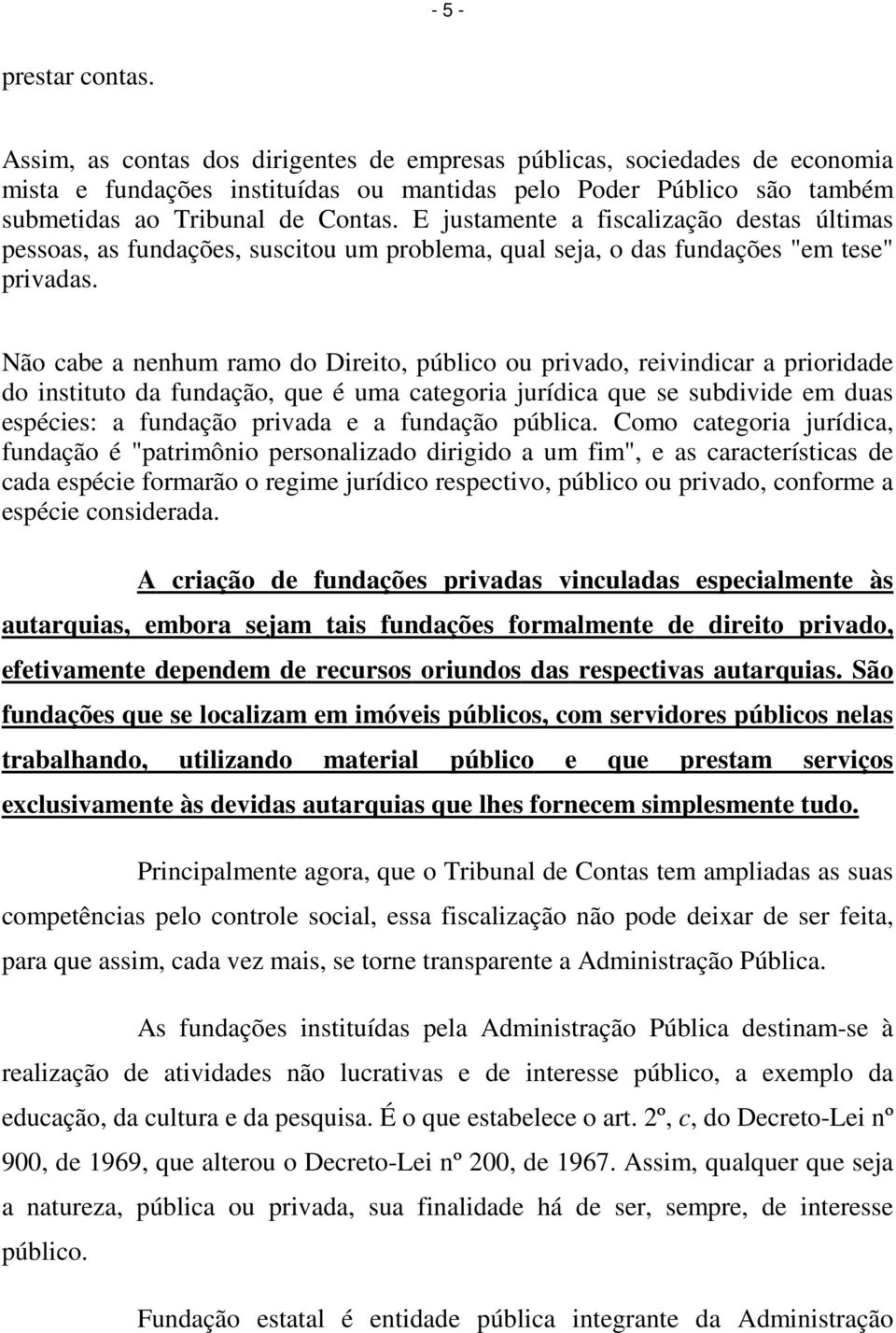 - 5 -

prestar contas.

Assim, as contas dos dirigentes de empresas públicas, sociedades de economia mista e fundações instituídas ou mantidas pelo Poder Público são também submetidas ao Tribunal de Contas. E justamente a fiscalização destas últimas pessoas, as fundações, suscitou um problema, qual seja, o das fundações "em tese" privadas.

Não cabe a nenhum ramo do Direito, público ou privado, reivindicar a prioridade do instituto da fundação, que é uma categoria jurídica que se subdivide em duas espécies: a fundação privada e a fundação pública. Como categoria jurídica, fundação é "patrimônio personalizado dirigido a um fim", e as características de cada espécie formarão o regime jurídico respectivo, público ou privado, conforme a espécie considerada.

A criação de fundações privadas vinculadas especialmente às autarquias, embora sejam tais fundações formalmente de direito privado, efetivamente dependem de recursos oriundos das respectivas autarquias. São fundações que se localizam em imóveis públicos, com servidores públicos nelas trabalhando, utilizando material público e que prestam serviços exclusivamente às devidas autarquias que lhes fornecem simplesmente tudo.

Principalmente agora, que o Tribunal de Contas tem ampliadas as suas competências pelo controle social, essa fiscalização não pode deixar de ser feita, para que assim, cada vez mais, se torne transparente a Administração Pública.

As fundações instituídas pela Administração Pública destinam-se à realização de atividades não lucrativas e de interesse público, a exemplo da educação, da cultura e da pesquisa. É o que estabelece o art. 2º, c, do Decreto-Lei nº 900, de 1969, que alterou o Decreto-Lei nº 200, de 1967. Assim, qualquer que seja a natureza, pública ou privada, sua finalidade há de ser, sempre, de interesse público.

Fundação estatal é entidade pública integrante da Administração